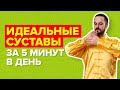 ИДЕАЛЬНЫЕ СУСТАВЫ
ЗА 5 МИНУТ В ДЕНЬ